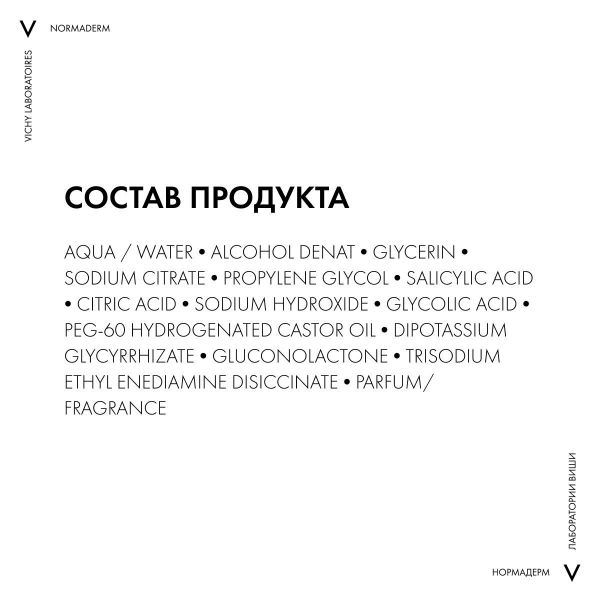 V NORMADERM

VICHY LABORATOIRES

СОСТАВ ПРОДУКТА

AQUA / WATER • ALCOHOL DENAT • GLYCERIN • SODIUM CITRATE • PROPYLENE GLYCOL • SALICYLIC ACID • CITRIC ACID • SODIUM HYDROXIDE • GLYCOLIC ACID • PEG-60 HYDROGENATED CASTOR OIL • DIPOTASSIUM GLYCYRRHIZATE • GLUCONOLACTONE • TRISODIUM ETHYL ENEDIAMINE DISICCINATE • PARFUM/ FRAGRANCE

ЛАБОРАТОРИИ ВИШИ

НОРМАДЕРМ V